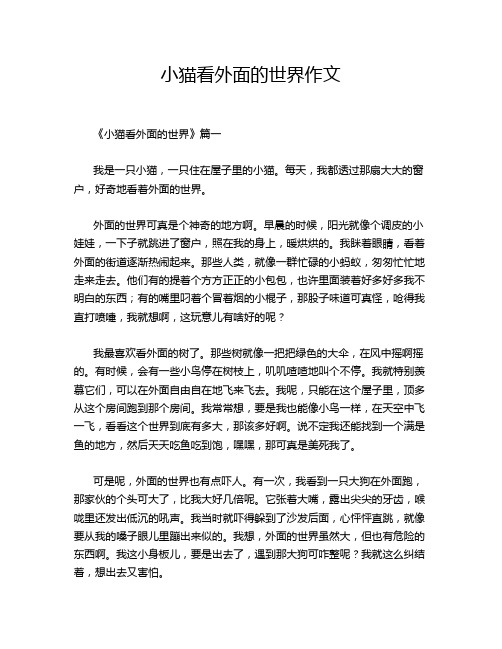 小猫看外面的世界作文

《小猫看外面的世界》篇一

我是一只小猫，一只住在屋子里的小猫。每天，我都透过那扇大大的窗户，好奇地看着外面的世界。

外面的世界可真是个神奇的地方啊。早晨的时候，阳光就像个调皮的小娃娃，一下子就跳进了窗户，照在我的身上，暖烘烘的。我眯着眼睛，看着外面的街道逐渐热闹起来。那些人类，就像一群忙碌的小蚂蚁，匆匆忙忙地走来走去。他们有的提着个方方正正的小包包，也许里面装着好多好多我不明白的东西；有的嘴里叼着个冒着烟的小棍子，那股子味道可真怪，呛得我直打喷嚏，我就想啊，这玩意儿有啥好的呢？

我最喜欢看外面的树了。那些树就像一把把绿色的大伞，在风中摇啊摇的。有时候，会有一些小鸟停在树枝上，叽叽喳喳地叫个不停。我就特别羡慕它们，可以在外面自由自在地飞来飞去。我呢，只能在这个屋子里，顶多从这个房间跑到那个房间。我常常想，要是我也能像小鸟一样，在天空中飞一飞，看看这个世界到底有多大，那该多好啊。说不定我还能找到一个满是鱼的地方，然后天天吃鱼吃到饱，嘿嘿，那可真是美死我了。

可是呢，外面的世界也有点吓人。有一次，我看到一只大狗在外面跑，那家伙的个头可大了，比我大好几倍呢。它张着大嘴，露出尖尖的牙齿，喉咙里还发出低沉的吼声。我当时就吓得躲到了沙发后面，心怦怦直跳，就像要从我的嗓子眼儿里蹦出来似的。我想，外面的世界虽然大，但也有危险的东西啊。我这小身板儿，要是出去了，遇到那大狗可咋整呢？我就这么纠结着，想出去又害怕。